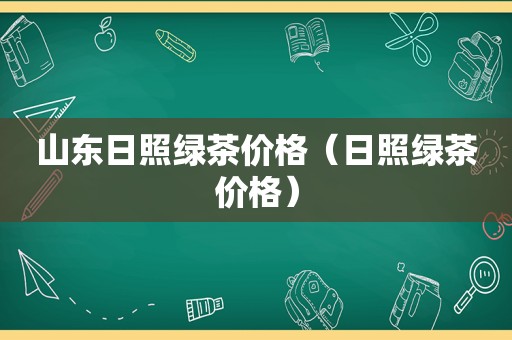 山东日照绿茶价格（日照绿茶价格）